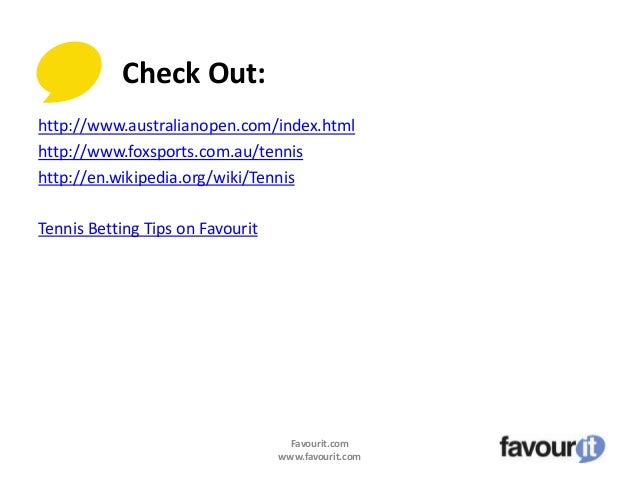 Check Out:

http://www.australianopen.com/index.html
http://www.foxsports.com.au/tennis
http://en.wikipedia.org/wiki/Tennis

Tennis Betting Tips on Favourit

Favourit.com
www.favourit.com

favourit